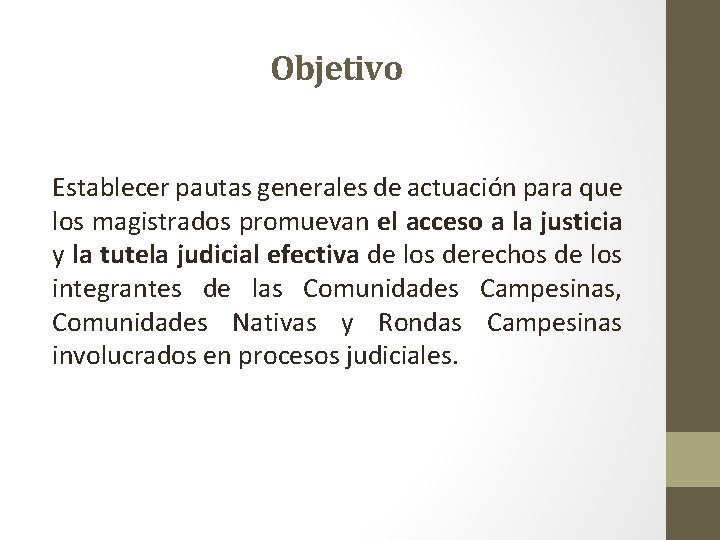 Objetivo

Establecer pautas generales de actuación para que los magistrados promuevan el acceso a la justicia y la tutela judicial efectiva de los derechos de los integrantes de las Comunidades Campesinas, Comunidades Nativas y Rondas Campesinas involucrados en procesos judiciales.